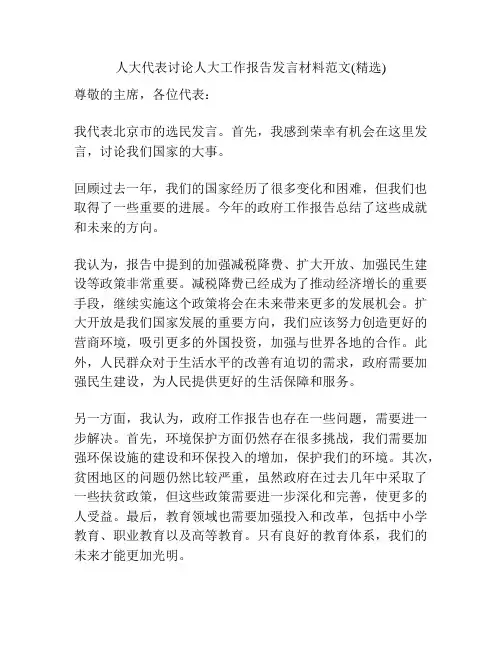 人大代表讨论人大工作报告发言材料范文(精选)

尊敬的主席，各位代表：

我代表北京市的选民发言。首先，我感到荣幸有机会在这里发言，讨论我们国家的大事。

回顾过去一年，我们的国家经历了很多变化和困难，但我们也取得了一些重要的进展。今年的政府工作报告总结了这些成就和未来的方向。

我认为，报告中提到的加强减税降费、扩大开放、加强民生建设等政策非常重要。减税降费已经成为了推动经济增长的重要手段，继续实施这个政策将会在未来带来更多的发展机会。扩大开放是我们国家发展的重要方向，我们应该努力创造更好的营商环境，吸引更多的外国投资，加强与世界各地的合作。此外，人民群众对于生活水平的改善有迫切的需求，政府需要加强民生建设，为人民提供更好的生活保障和服务。

另一方面，我认为，政府工作报告也存在一些问题，需要进一步解决。首先，环境保护方面仍然存在很多挑战，我们需要加强环保设施的建设和环保投入的增加，保护我们的环境。其次，贫困地区的问题仍然比较严重，虽然政府在过去几年中采取了一些扶贫政策，但这些政策需要进一步深化和完善，使更多的人受益。最后，教育领域也需要加强投入和改革，包括中小学教育、职业教育以及高等教育。只有良好的教育体系，我们的未来才能更加光明。